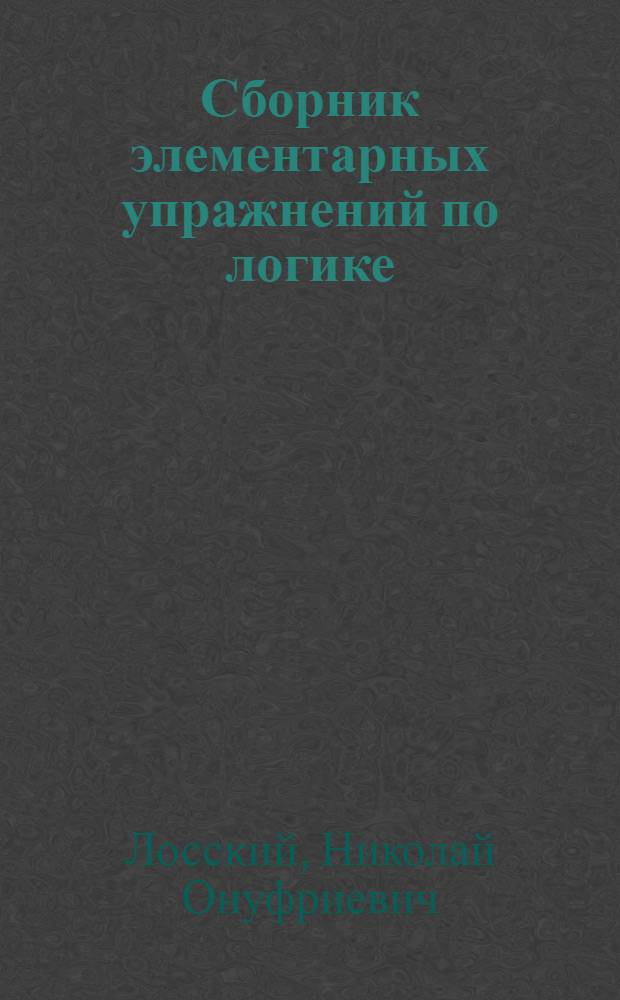 Сборник элементарных упражнений по логике

Лосский, Николай Онуфриевич